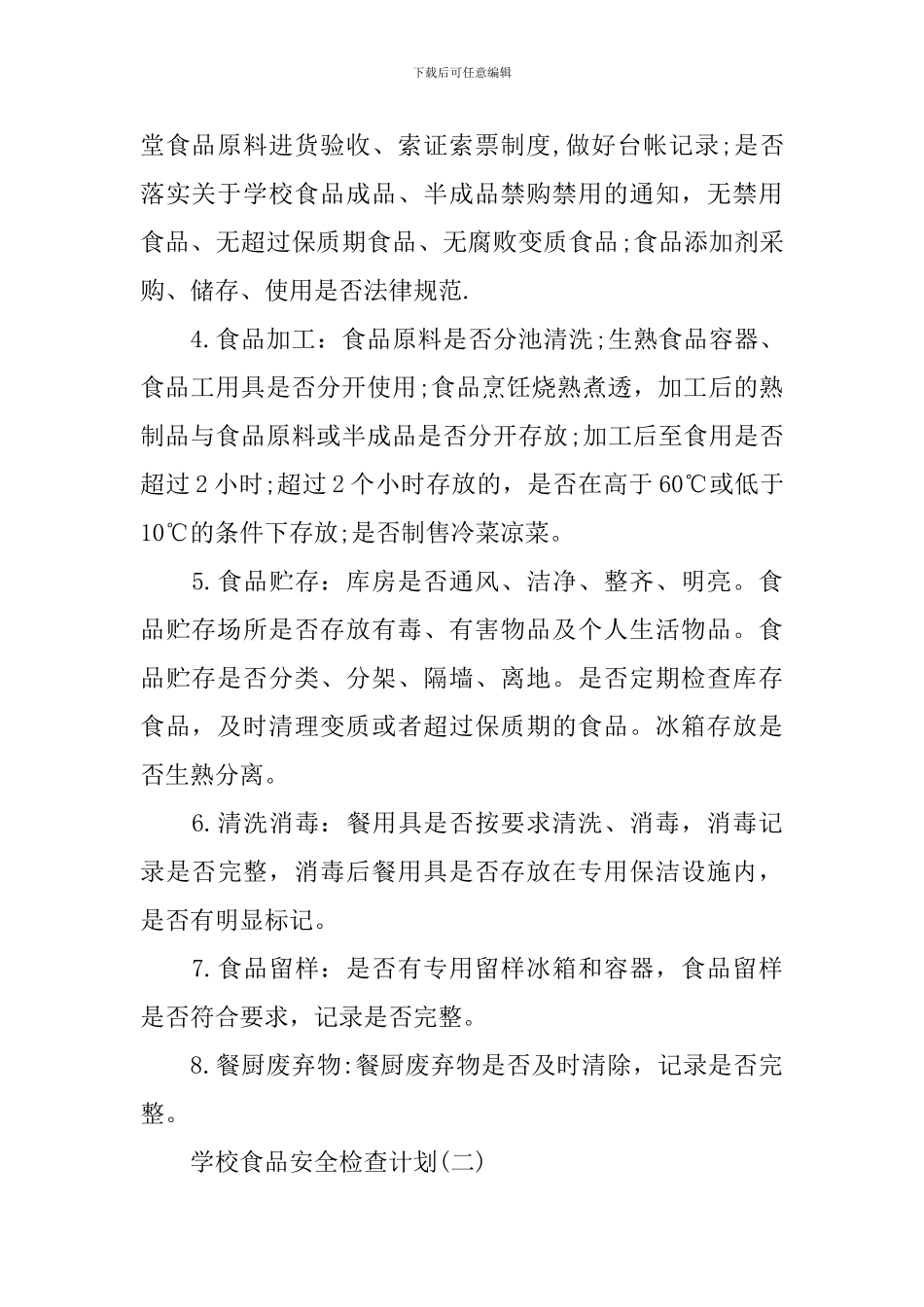 下载后可任意编辑

堂食品原料进货验收、索证索票制度,做好台帐记录;是否落实关于学校食品成品、半成品禁购禁用的通知，无禁用食品、无超过保质期食品、无腐败变质食品;食品添加剂采购、储存、使用是否法律规范.

4.食品加工：食品原料是否分池清洗;生熟食品容器、食品工用具是否分开使用;食品烹饪烧熟煮透，加工后的熟制品与食品原料或半成品是否分开存放;加工后至食用是否超过2小时;超过2个小时存放的，是否在高于60℃或低于10℃的条件下存放;是否制售冷菜凉菜。

5.食品贮存：库房是否通风、洁净、整齐、明亮。食品贮存场所是否存放有毒、有害物品及个人生活物品。食品贮存是否分类、分架、隔墙、离地。是否定期检查库存食品，及时清理变质或者超过保质期的食品。冰箱存放是否生熟分离。

6.清洗消毒：餐用具是否按要求清洗、消毒，消毒记录是否完整，消毒后餐用具是否存放在专用保洁设施内，是否有明显标记。

7.食品留样：是否有专用留样冰箱和容器，食品留样是否符合要求，记录是否完整。

8.餐厨废弃物:餐厨废弃物是否及时清除，记录是否完整。

学校食品安全检查计划(二)